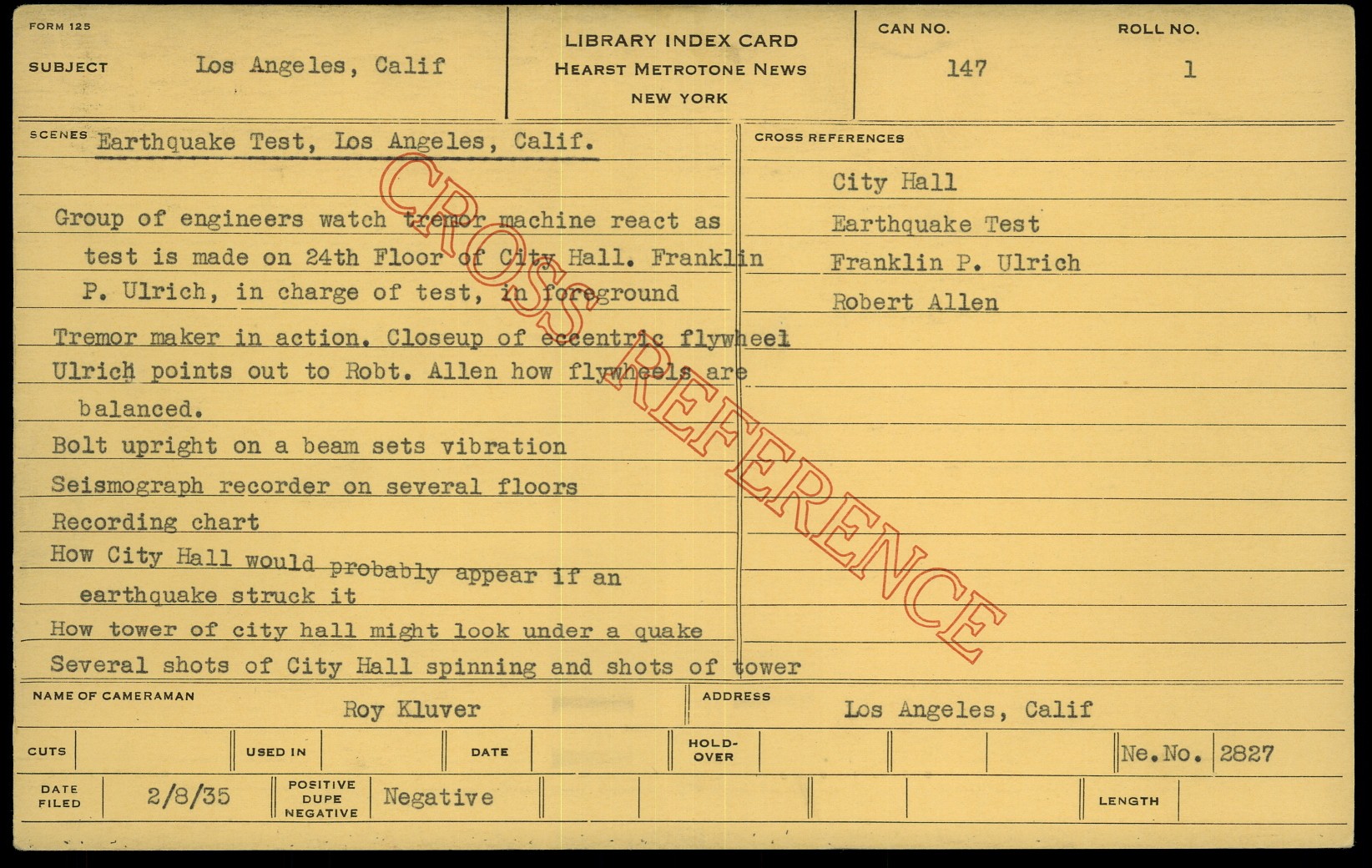 FORM 125

SUBJECT Los Angeles, Calif

LIBRARY INDEX CARD
HEARST METROTONE NEWS
NEW YORK

CAN NO.
147

ROLL NO.
1

SCENES Earthquake Test, Los Angeles, Calif.

Group of engineers watch tremor machine react as test is made on 24th Floor of City Hall. Franklin P. Ulrich, in charge of test, in foreground

Tremor maker in action. Closeup of eccentric flywheel

Ulrich points out to Robt. Allen how flywheels are balanced.

Bolt upright on a beam sets vibration

Seismograph recorder on several floors

Recording chart

How City Hall would probably appear if an earthquake struck it

How tower of city hall might look under a quake

Several shots of City Hall spinning and shots of tower

CROSS REFERENCES

City Hall

Earthquake Test

Franklin P. Ulrich

Robert Allen

NAME OF CAMERAMAN Roy Kluver

ADDRESS Los Angeles, Calif

CUTS

USED IN

DATE

HOLD-OVER

Ne.No. 2827

DATE FILED 2/8/35

POSITIVE DUPE NEGATIVE Negative

LENGTH

CROSS REFERENCE